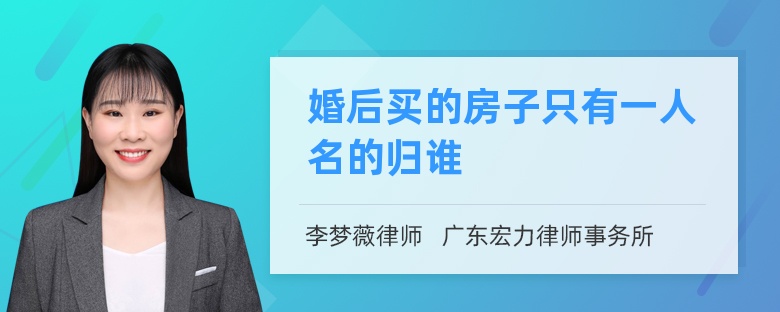 婚后买的房子只有一人名的归谁

李梦薇律师　广东宏力律师事务所